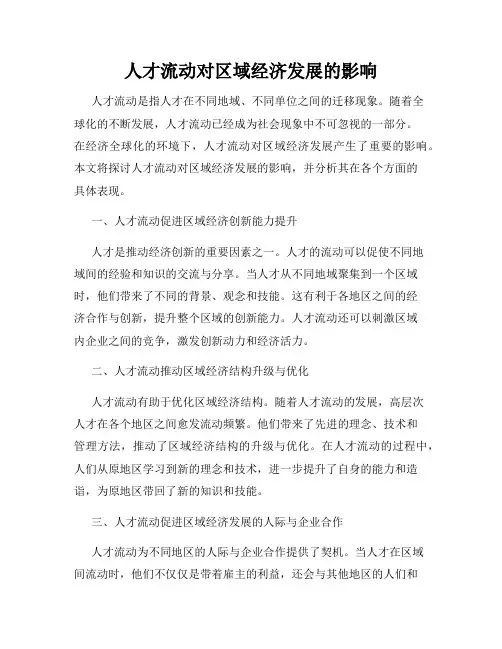 人才流动对区域经济发展的影响

人才流动是指人才在不同地域、不同单位之间的迁移现象。随着全球化的不断发展，人才流动已经成为社会现象中不可忽视的一部分。在经济全球化的环境下，人才流动对区域经济发展产生了重要的影响。本文将探讨人才流动对区域经济发展的影响，并分析其在各个方面的具体表现。

一、人才流动促进区域经济创新能力提升

人才是推动经济创新的重要因素之一。人才的流动可以促使不同地域间的经验和知识的交流与分享。当人才从不同地域聚集到一个区域时，他们带来了不同的背景、观念和技能。这有利于各地区之间的经济合作与创新，提升整个区域的创新能力。人才流动还可以刺激区域内企业之间的竞争，激发创新动力和经济活力。

二、人才流动推动区域经济结构升级与优化

人才流动有助于优化区域经济结构。随着人才流动的发展，高层次人才在各个地区之间愈发流动频繁。他们带来了先进的理念、技术和管理方法，推动了区域经济结构的升级与优化。在人才流动的过程中，人们从原地区学习到新的理念和技术，进一步提升了自身的能力和造诣，为原地区带回了新的知识和技能。

三、人才流动促进区域经济发展的人际与企业合作

人才流动为不同地区的人际与企业合作提供了契机。当人才在区域间流动时，他们不仅仅是带着雇主的利益，还会与其他地区的人们和